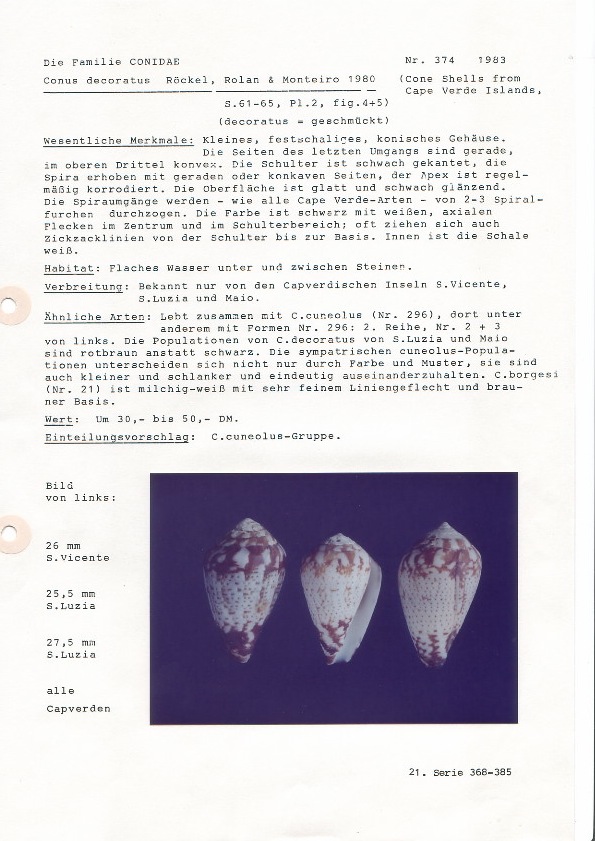 Die Familie CONIDAE

Nr. 374 1983

Conus decoratus Röckel, Rolan & Monteiro 1980 (Cone Shells from Cape Verde Islands, S.61-65, Pl.2, fig.4+5)

(decoratus = geschmückt)

Wesentliche Merkmale: Kleines, festschaliges, konisches Gehäuse. Die Seiten des letzten Umgangs sind gerade, im oberen Drittel konvex. Die Schulter ist schwach gekantet, die Spira erhoben mit geraden oder konkaven Seiten, der Apex ist regelmäßig korrodiert. Die Oberfläche ist glatt und schwach glänzend. Die Spiraumgänge werden - wie alle Cape Verde-Arten - von 2-3 Spiralfurchen durchzogen. Die Farbe ist schwarz mit weißen, axialen Flecken im Zentrum und im Schulterbereich; oft ziehen sich auch Zickzacklinien von der Schulter bis zur Basis. Innen ist die Schale weiß.

Habitat: Flaches Wasser unter und zwischen Steinen.

Verbreitung: Bekannt nur von den Capverdischen Inseln S.Vicente, S.Luzia und Maio.

Ähnliche Arten: Lebt zusammen mit C.cuneolus (Nr. 296), dort unter anderem mit Formen Nr. 296: 2. Reihe, Nr. 2 + 3 von links. Die Populationen von C.decoratus von S.Luzia und Maio sind rotbraun anstatt schwarz. Die sympatrischen cuneolus-Populationen unterscheiden sich nicht nur durch Farbe und Muster, sie sind auch kleiner und schlanker und eindeutig auseinanderzuhalten. C.borgesi (Nr. 21) ist milchig-weiß mit sehr feinem Liniengeflecht und brauner Basis.

Wert: Um 30,- bis 50,- DM.

Einteilungsvorschlag: C.cuneolus-Gruppe.

Bild von links:

26 mm S.Vicente

25,5 mm S.Luzia

27,5 mm S.Luzia

alle Capverden

21. Serie 368-385